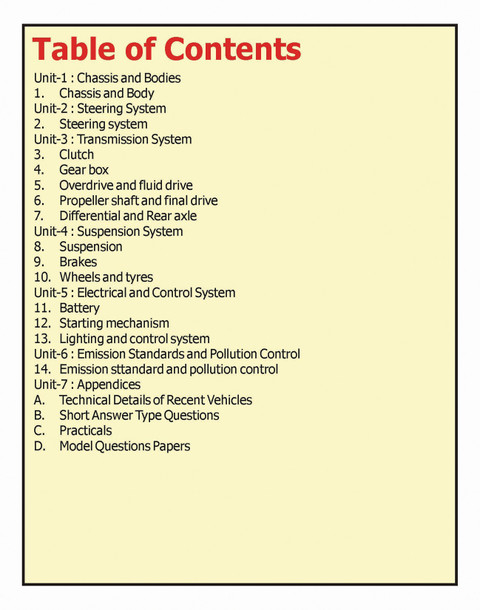 Table of Contents

Unit-1 : Chassis and Bodies
1. Chassis and Body
Unit-2 : Steering System
2. Steering system
Unit-3 : Transmission System
3. Clutch
4. Gear box
5. Overdrive and fluid drive
6. Propeller shaft and final drive
7. Differential and Rear axle
Unit-4 : Suspension System
8. Suspension
9. Brakes
10. Wheels and tyres
Unit-5 : Electrical and Control System
11. Battery
12. Starting mechanism
13. Lighting and control system
Unit-6 : Emission Standards and Pollution Control
14. Emission sttandard and pollution control
Unit-7 : Appendices
A. Technical Details of Recent Vehicles
B. Short Answer Type Questions
C. Practicals
D. Model Questions Papers